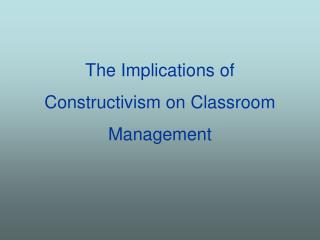 The Implications of Constructivism on Classroom Management